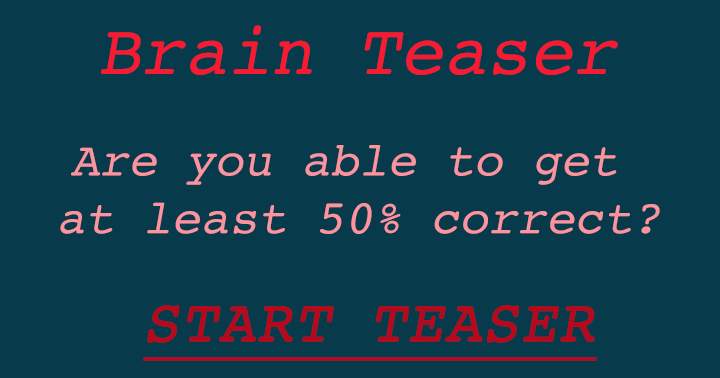 Brain Teaser

Are you able to get at least 50% correct?

START TEASER